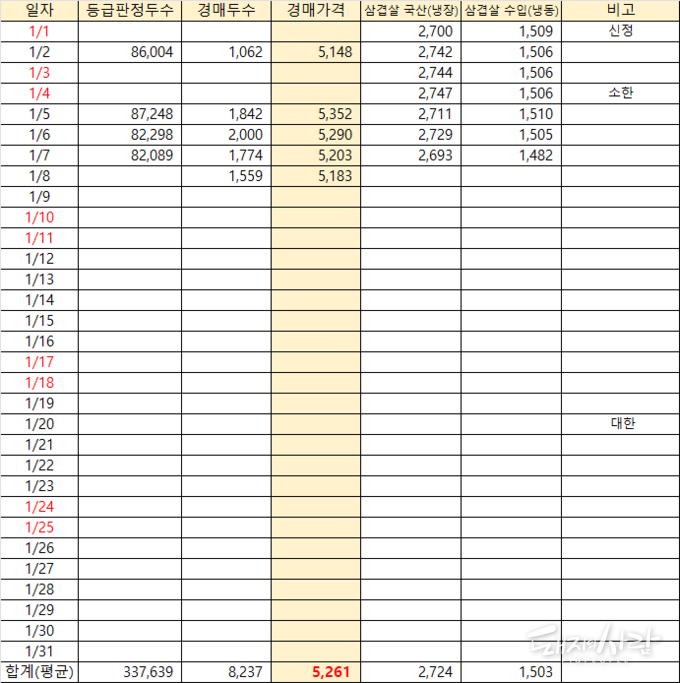 | 일자 | 등급판정두수 | 경매두수 | 경매가격 | 삼겹살 국산(냉장) | 삼겹살 수입(냉동) | 비고 |
|---|---|---|---|---|---|---|
| 1/1 | | | | 2,700 | 1,509 | 신정 |
| 1/2 | 86,004 | 1,062 | 5,148 | 2,742 | 1,506 | |
| 1/3 | | | | 2,744 | 1,506 | |
| 1/4 | | | | 2,747 | 1,506 | 소한 |
| 1/5 | 87,248 | 1,842 | 5,352 | 2,711 | 1,510 | |
| 1/6 | 82,298 | 2,000 | 5,290 | 2,729 | 1,505 | |
| 1/7 | 82,089 | 1,774 | 5,203 | 2,693 | 1,482 | |
| 1/8 | | 1,559 | 5,183 | | | |
| 1/9 | | | | | | |
| 1/10 | | | | | | |
| 1/11 | | | | | | |
| 1/12 | | | | | | |
| 1/13 | | | | | | |
| 1/14 | | | | | | |
| 1/15 | | | | | | |
| 1/16 | | | | | | |
| 1/17 | | | | | | |
| 1/18 | | | | | | |
| 1/19 | | | | | | |
| 1/20 | | | | | | 대한 |
| 1/21 | | | | | | |
| 1/22 | | | | | | |
| 1/23 | | | | | | |
| 1/24 | | | | | | |
| 1/25 | | | | | | |
| 1/26 | | | | | | |
| 1/27 | | | | | | |
| 1/28 | | | | | | |
| 1/29 | | | | | | |
| 1/30 | | | | | | |
| 1/31 | | | | | | |
| 합계(평균) | 337,639 | 8,237 | 5,261 | 2,724 | 1,503 | |

돼지와사람